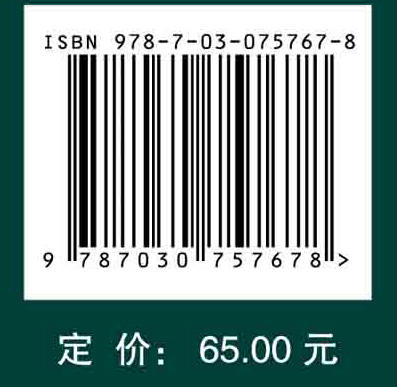 ISBN 978-7-03-075767-8

9 787030 757678 >

定 价: 65.00 元